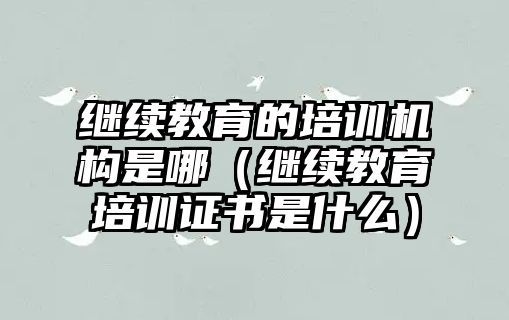 继续教育的培训机构是哪（继续教育培训证书是什么）